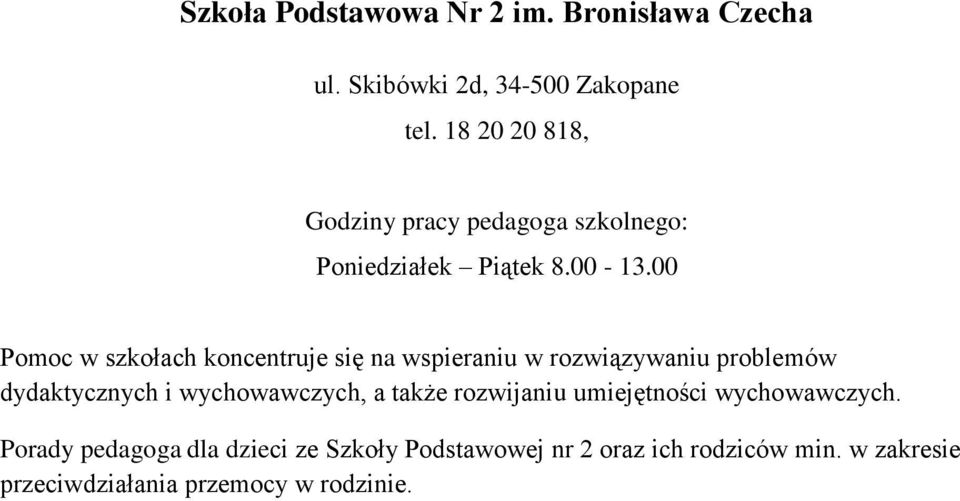 Szkoła Podstawowa Nr 2 im. Bronisława Czecha

ul. Skibówki 2d, 34-500 Zakopane

tel. 18 20 20 818,

Godziny pracy pedagoga szkolnego:

Poniedziałek – Piątek 8.00 - 13.00

Pomoc w szkołach koncentruje się na wspieraniu w rozwiązywaniu problemów dydaktycznych i wychowawczych, a także rozwijaniu umiejętności wychowawczych.

Porady pedagoga dla dzieci ze Szkoły Podstawowej nr 2 oraz ich rodziców min. w zakresie przeciwdziałania przemocy w rodzinie.